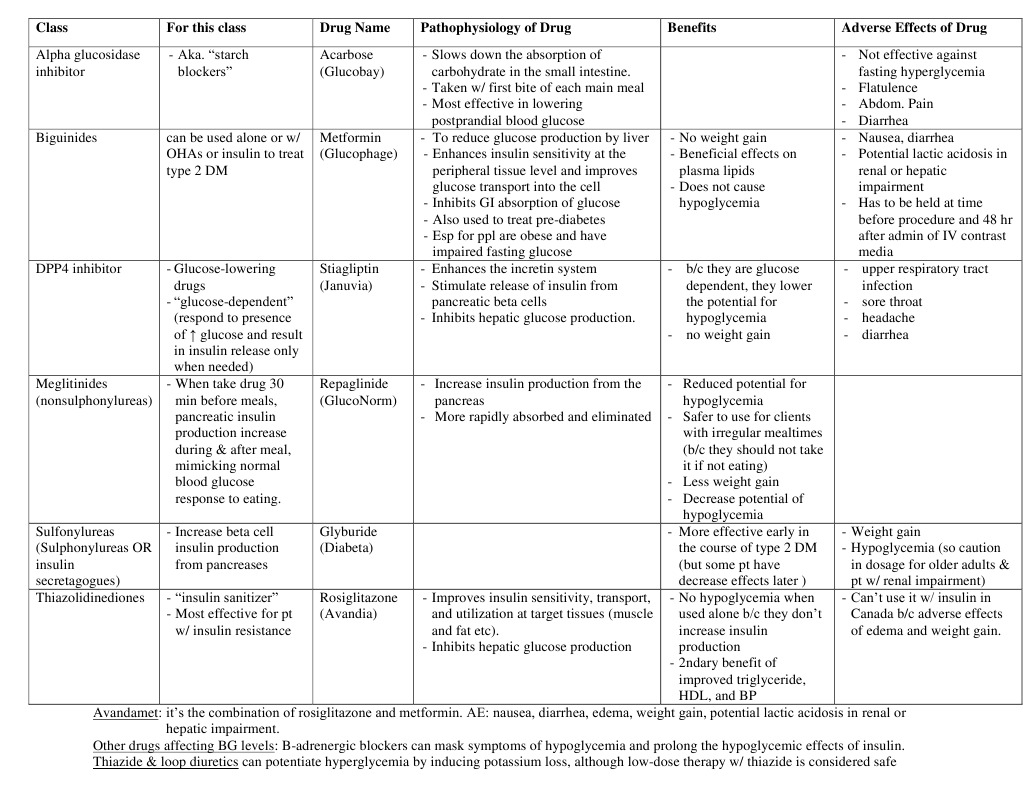 | Class | For this class | Drug Name | Pathophysiology of Drug | Benefits | Adverse Effects of Drug |
|---|---|---|---|---|---|
| Alpha glucosidase inhibitor | - Aka. "starch blockers" | Acarbose (Glucobay) | - Slows down the absorption of carbohydrate in the small intestine. - Taken w/ first bite of each main meal - Most effective in lowering postprandial blood glucose | | - Not effective against fasting hyperglycemia - Flatulence - Abdom. Pain - Diarrhea |
| Biguinides | can be used alone or w/ OHAs or insulin to treat type 2 DM | Metformin (Glucophage) | - To reduce glucose production by liver - Enhances insulin sensitivity at the peripheral tissue level and improves glucose transport into the cell - Inhibits GI absorption of glucose - Also used to treat pre-diabetes - Esp for ppl are obese and have impaired fasting glucose | - No weight gain - Beneficial effects on plasma lipids - Does not cause hypoglycemia | - Nausea, diarrhea - Potential lactic acidosis in renal or hepatic impairment - Has to be held at time before procedure and 48 hr after admin of IV contrast media |
| DPP4 inhibitor | - Glucose-lowering drugs - "glucose-dependent" (respond to presence of ↑ glucose and result in insulin release only when needed) | Stiagliptin (Januvia) | - Enhances the incretin system - Stimulate release of insulin from pancreatic beta cells - Inhibits hepatic glucose production. | - b/c they are glucose dependent, they lower the potential for hypoglycemia - no weight gain | - upper respiratory tract infection - sore throat - headache - diarrhea |
| Meglitinides (nonsulphonylureas) | - When take drug 30 min before meals, pancreatic insulin production increase during & after meal, mimicking normal blood glucose response to eating. | Repaglinide (GlucoNorm) | - Increase insulin production from the pancreas - More rapidly absorbed and eliminated | - Reduced potential for hypoglycemia - Safer to use for clients with irregular mealtimes (b/c they should not take it if not eating) - Less weight gain - Decrease potential of hypoglycemia | |
| Sulfonylureas (Sulphonylureas OR insulin secretagogues) | - Increase beta cell insulin production from pancreases | Glyburide (Diabeta) | | - More effective early in the course of type 2 DM (but some pt have decrease effects later ) | - Weight gain - Hypoglycemia (so caution in dosage for older adults & pt w/ renal impairment) |
| Thiazolidinediones | - "insulin sanitizer" - Most effective for pt w/ insulin resistance | Rosiglitazone (Avandia) | - Improves insulin sensitivity, transport, and utilization at target tissues (muscle and fat etc). - Inhibits hepatic glucose production | - No hypoglycemia when used alone b/c they don't increase insulin production - 2ndary benefit of improved triglyceride, HDL, and BP | - Can't use it w/ insulin in Canada b/c adverse effects of edema and weight gain. |

Avandamet: it's the combination of rosiglitazone and metformin. AE: nausea, diarrhea, edema, weight gain, potential lactic acidosis in renal or hepatic impairment.
Other drugs affecting BG levels: B-adrenergic blockers can mask symptoms of hypoglycemia and prolong the hypoglycemic effects of insulin.
Thiazide & loop diuretics can potentiate hyperglycemia by inducing potassium loss, although low-dose therapy w/ thiazide is considered safe